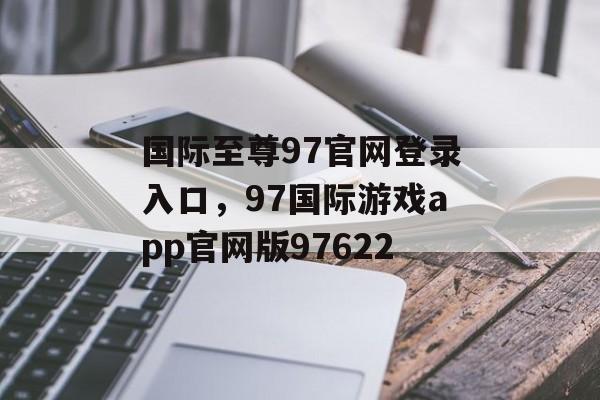 国际至尊97官网登录入口，97国际游戏app官网版97622